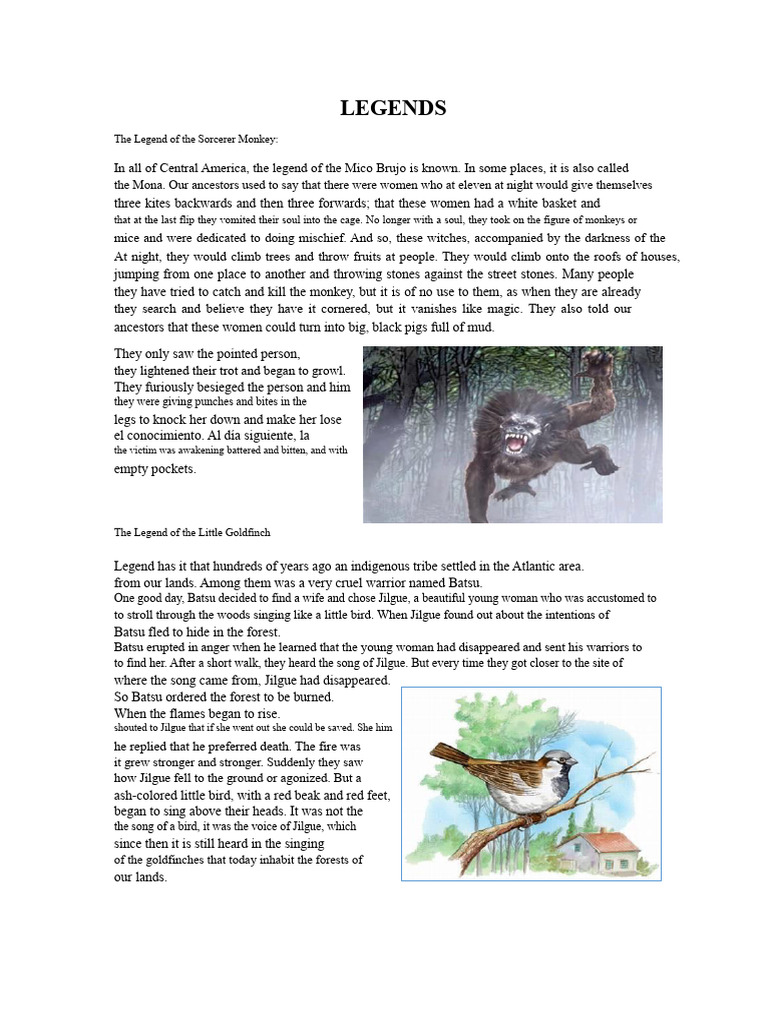 LEGENDS

The Legend of the Sorcerer Monkey:

In all of Central America, the legend of the Mico Brujo is known. In some places, it is also called the Mona. Our ancestors used to say that there were women who at eleven at night would give themselves three kites backwards and then three forwards; that these women had a white basket and that at the last flip they vomited their soul into the cage. No longer with a soul, they took on the figure of monkeys or mice and were dedicated to doing mischief. And so, these witches, accompanied by the darkness of the At night, they would climb trees and throw fruits at people. They would climb onto the roofs of houses, jumping from one place to another and throwing stones against the street stones. Many people they have tried to catch and kill the monkey, but it is of no use to them, as when they are already they search and believe they have it cornered, but it vanishes like magic. They also told our ancestors that these women could turn into big, black pigs full of mud.

They only saw the pointed person, they lightened their trot and began to growl. They furiously besieged the person and him they were giving punches and bites in the legs to knock her down and make her lose el conocimiento. Al día siguiente, la the victim was awakening battered and bitten, and with empty pockets.

The Legend of the Little Goldfinch

Legend has it that hundreds of years ago an indigenous tribe settled in the Atlantic area. from our lands. Among them was a very cruel warrior named Batsu. One good day, Batsu decided to find a wife and chose Jilgue, a beautiful young woman who was accustomed to to stroll through the woods singing like a little bird. When Jilgue found out about the intentions of Batsu fled to hide in the forest. Batsu erupted in anger when he learned that the young woman had disappeared and sent his warriors to to find her. After a short walk, they heard the song of Jilgue. But every time they got closer to the site of where the song came from, Jilgue had disappeared. So Batsu ordered the forest to be burned. When the flames began to rise. shouted to Jilgue that if she went out she could be saved. She him he replied that he preferred death. The fire was it grew stronger and stronger. Suddenly they saw how Jilgue fell to the ground or agonized. But a ash-colored little bird, with a red beak and red feet, began to sing above their heads. It was not the the song of a bird, it was the voice of Jilgue, which since then it is still heard in the singing of the goldfinches that today inhabit the forests of our lands.